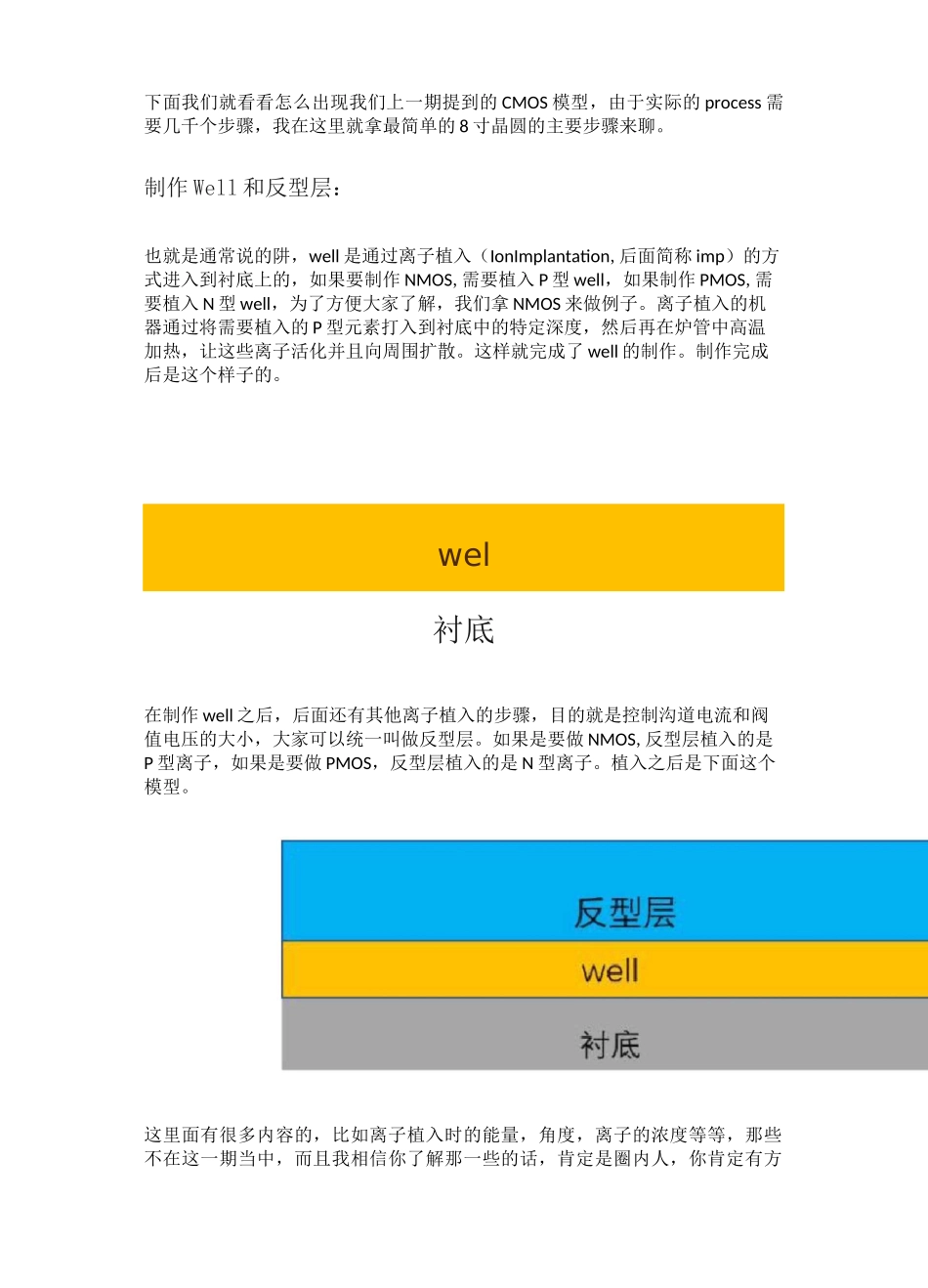 下面我们就看看怎么出现我们上一期提到的 CMOS 模型，由于实际的 process 需要几千个步骤，我在这里就拿最简单的 8 寸晶圆的主要步骤来聊。

制作 Well 和反型层：

也就是通常说的阱，well 是通过离子植入（IonImplantation, 后面简称 imp）的方式进入到衬底上的，如果要制作 NMOS, 需要植入 P 型 well，如果制作 PMOS, 需要植入 N 型 well，为了方便大家了解，我们拿 NMOS 来做例子。离子植入的机器通过将需要植入的 P 型元素打入到衬底中的特定深度，然后再在炉管中高温加热，让这些离子活化并且向周围扩散。这样就完成了 well 的制作。制作完成后是这个样子的。

wel

衬底

在制作 well 之后，后面还有其他离子植入的步骤，目的就是控制沟道电流和阀值电压的大小，大家可以统一叫做反型层。如果是要做 NMOS, 反型层植入的是 P 型离子，如果是要做 PMOS，反型层植入的是 N 型离子。植入之后是下面这个模型。

反型层

well

衬底

这里面有很多内容的，比如离子植入时的能量，角度，离子的浓度等等，那些不在这一期当中，而且我相信你了解那一些的话，肯定是圈内人，你肯定有方